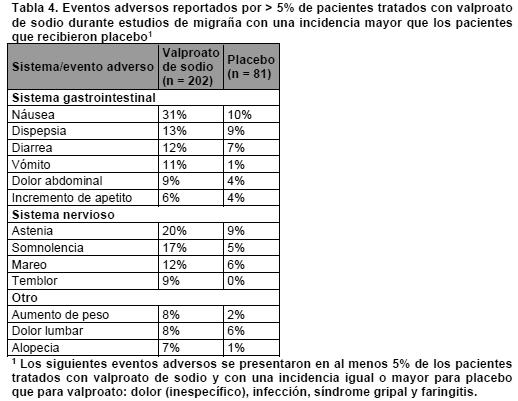 Tabla 4. Eventos adversos reportados por > 5% de pacientes tratados con valproato de sodio durante estudios de migraña con una incidencia mayor que los pacientes que recibieron placebo$^1$

| Sistema/evento adverso | Valproato de sodio (n = 202) | Placebo (n = 81) |
|---|---|---|
| Sistema gastrointestinal | | |
| Náusea | 31% | 10% |
| Dispepsia | 13% | 9% |
| Diarrea | 12% | 7% |
| Vómito | 11% | 1% |
| Dolor abdominal | 9% | 4% |
| Incremento de apetito | 6% | 4% |
| Sistema nervioso | | |
| Astenia | 20% | 9% |
| Somnolencia | 17% | 5% |
| Mareo | 12% | 6% |
| Temblor | 9% | 0% |
| Otro | | |
| Aumento de peso | 8% | 2% |
| Dolor lumbar | 8% | 6% |
| Alopecia | 7% | 1% |

$^1$ Los siguientes eventos adversos se presentaron en al menos 5% de los pacientes tratados con valproato de sodio y con una incidencia igual o mayor para placebo que para valproato: dolor (inespecífico), infección, síndrome gripal y faringitis.